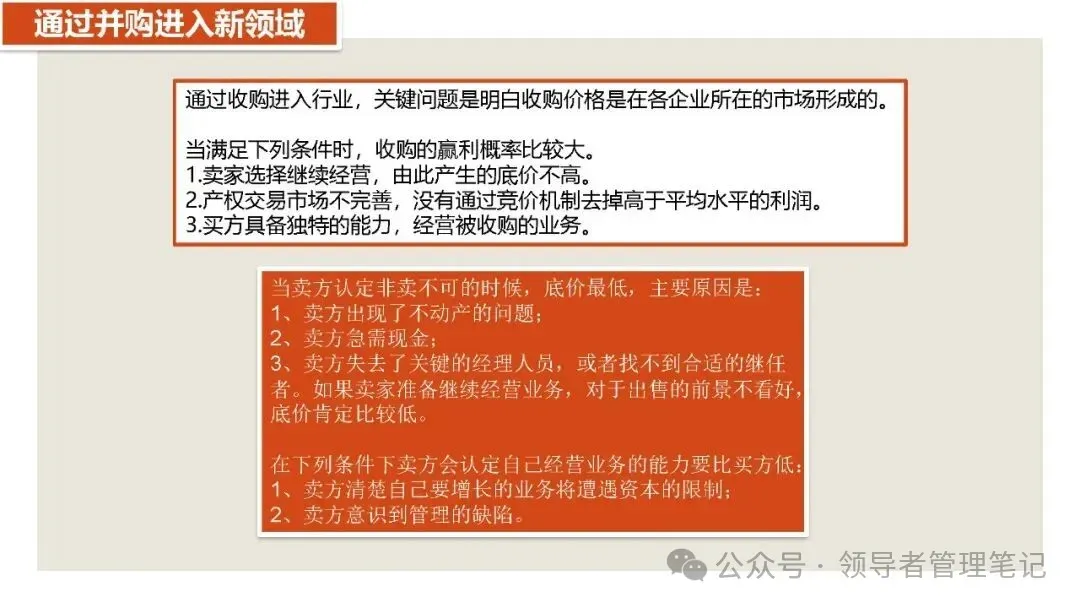 通过并购进入新领域

通过收购进入行业，关键问题是明白收购价格是在各企业所在的市场形成的。

当满足下列条件时，收购的赢利概率比较大。
1.卖家选择继续经营，由此产生的底价不高。
2.产权交易市场不完善，没有通过竞价机制去掉高于平均水平的利润。
3.买方具备独特的能力，经营被收购的业务。

当卖方认定非卖不可的时候，底价最低，主要原因是：
1、卖方出现了不动产的问题；
2、卖方急需现金；
3、卖方失去了关键的经理人员，或者找不到合适的继任者。如果卖家准备继续经营业务，对于出售的前景不看好，底价肯定比较低。

在下列条件下卖方会认定自己经营业务的能力要比买方低：
1、卖方清楚自己要增长的业务将遭遇资本的限制；
2、卖方意识到管理的缺陷。

公众号 · 领导者管理笔记